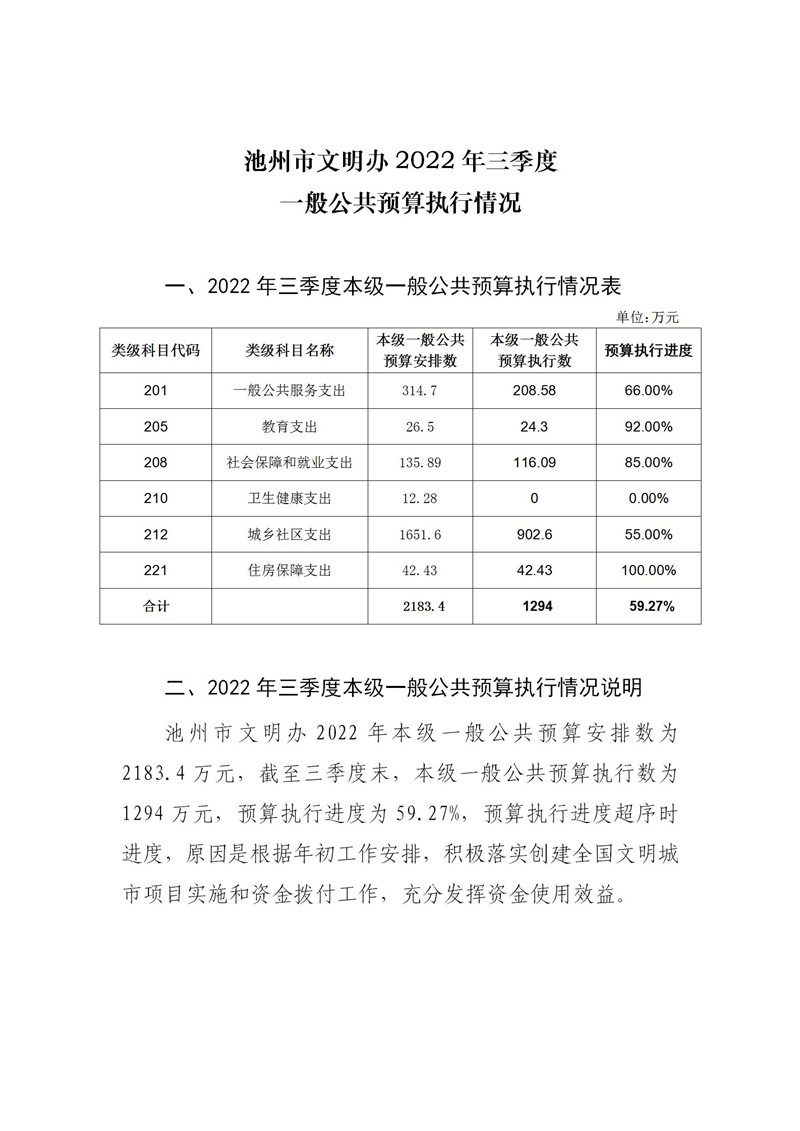 池州市文明办 2022 年三季度
一般公共预算执行情况

一、2022 年三季度本级一般公共预算执行情况表

单位:万元

| 类级科目代码 | 类级科目名称 | 本级一般公共预算安排数 | 本级一般公共预算执行数 | 预算执行进度 |
|---|---|---|---|---|
| 201 | 一般公共服务支出 | 314.7 | 208.58 | 66.00% |
| 205 | 教育支出 | 26.5 | 24.3 | 92.00% |
| 208 | 社会保障和就业支出 | 135.89 | 116.09 | 85.00% |
| 210 | 卫生健康支出 | 12.28 | 0 | 0.00% |
| 212 | 城乡社区支出 | 1651.6 | 902.6 | 55.00% |
| 221 | 住房保障支出 | 42.43 | 42.43 | 100.00% |
| 合计 | | 2183.4 | 1294 | 59.27% |

二、2022 年三季度本级一般公共预算执行情况说明

池州市文明办 2022 年本级一般公共预算安排数为 2183.4 万元，截至三季度末，本级一般公共预算执行数为 1294 万元，预算执行进度为 59.27%，预算执行进度超序时进度，原因是根据年初工作安排，积极落实创建全国文明城市项目实施和资金拨付工作，充分发挥资金使用效益。